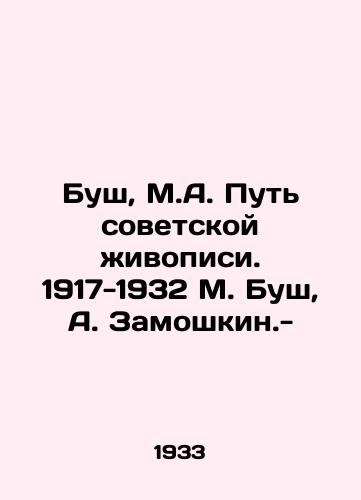 Буш, М.А. Путь советской живописи. 1917-1932 М. Буш, А. Замошкин.-

1933